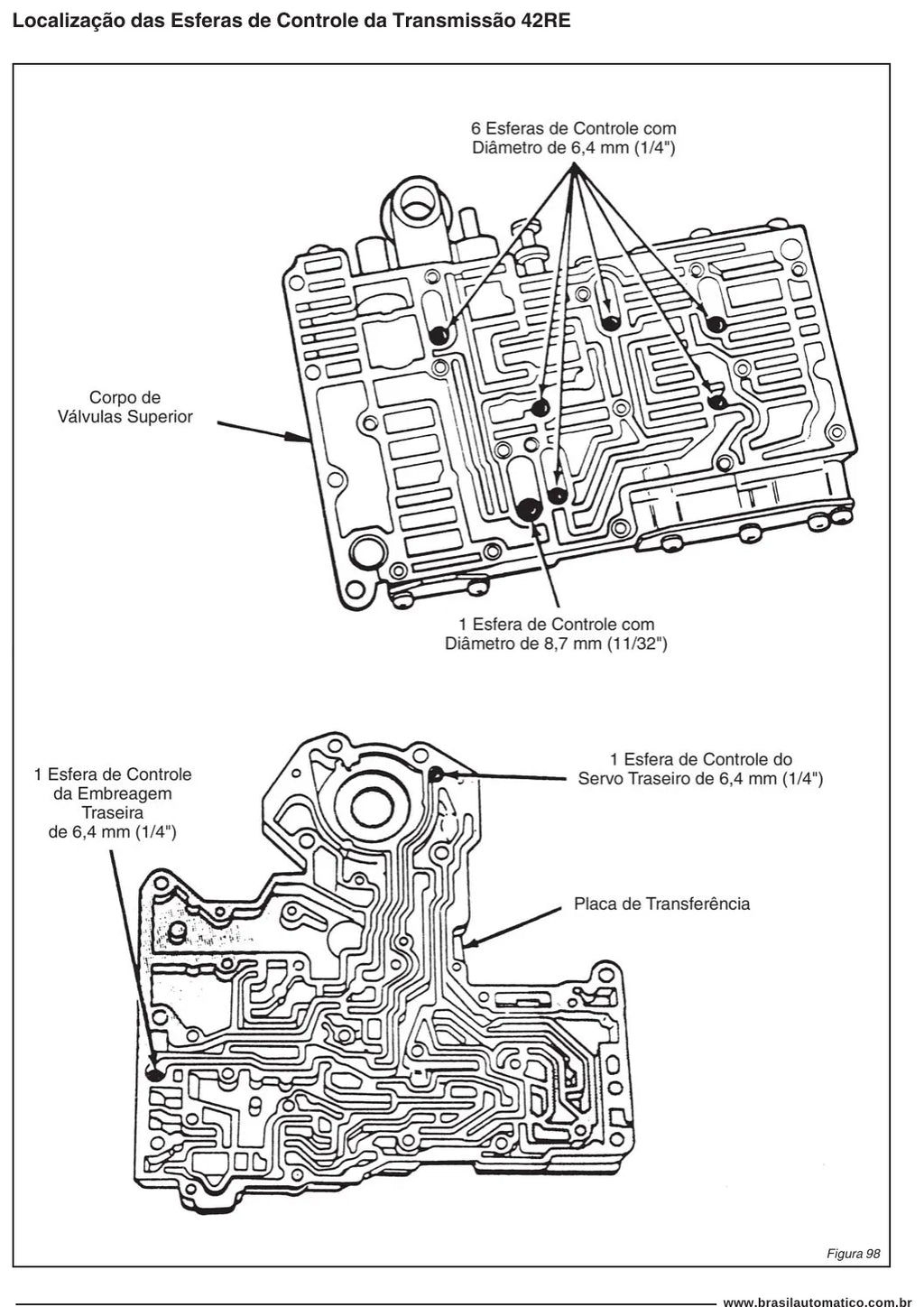 Localização das Esferas de Controle da Transmissão 42RE

6 Esferas de Controle com Diâmetro de 6,4 mm (1/4")

Corpo de Válvulas Superior

1 Esfera de Controle com Diâmetro de 8,7 mm (11/32")

1 Esfera de Controle da Embreagem Traseira de 6,4 mm (1/4")

1 Esfera de Controle do Servo Traseiro de 6,4 mm (1/4")

Placa de Transferência

Figura 98

www.brasilautomatico.com.br